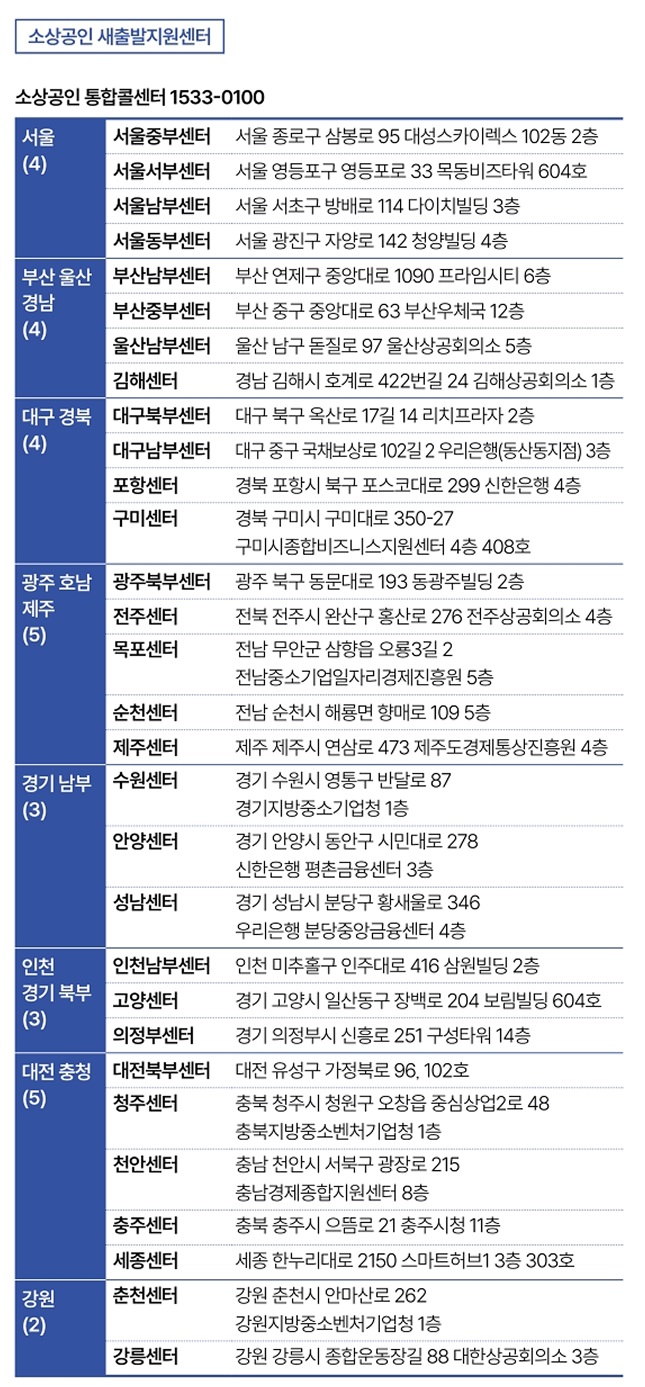 소상공인 새출발지원센터

소상공인 통합콜센터 1533-0100

| | | |
|---|---|---|
| 서울 (4) | 서울중부센터 | 서울 종로구 삼봉로 95 대성스카이렉스 102동 2층 |
| | 서울서부센터 | 서울 영등포구 영등포로 33 목동비즈타워 604호 |
| | 서울남부센터 | 서울 서초구 방배로 114 다이치빌딩 3층 |
| | 서울동부센터 | 서울 광진구 자양로 142 청양빌딩 4층 |
| 부산 울산 경남 (4) | 부산남부센터 | 부산 연제구 중앙대로 1090 프라임시티 6층 |
| | 부산중부센터 | 부산 중구 중앙대로 63 부산우체국 12층 |
| | 울산남부센터 | 울산 남구 돋질로 97 울산상공회의소 5층 |
| | 김해센터 | 경남 김해시 호계로 422번길 24 김해상공회의소 1층 |
| 대구 경북 (4) | 대구북부센터 | 대구 북구 옥산로 17길 14 리치프라자 2층 |
| | 대구남부센터 | 대구 중구 국채보상로 102길 2 우리은행(동산동지점) 3층 |
| | 포항센터 | 경북 포항시 북구 포스코대로 299 신한은행 4층 |
| | 구미센터 | 경북 구미시 구미대로 350-27 구미시종합비즈니스지원센터 4층 408호 |
| 광주 호남 제주 (5) | 광주북부센터 | 광주 북구 동문대로 193 동광주빌딩 2층 |
| | 전주센터 | 전북 전주시 완산구 홍산로 276 전주상공회의소 4층 |
| | 목포센터 | 전남 무안군 삼향읍 오룡3길 2 전남중소기업일자리경제진흥원 5층 |
| | 순천센터 | 전남 순천시 해룡면 향매로 109 5층 |
| | 제주센터 | 제주 제주시 연삼로 473 제주도경제통상진흥원 4층 |
| 경기 남부 (3) | 수원센터 | 경기 수원시 영통구 반달로 87 경기지방중소기업청 1층 |
| | 안양센터 | 경기 안양시 동안구 시민대로 278 신한은행 평촌금융센터 3층 |
| | 성남센터 | 경기 성남시 분당구 황새울로 346 우리은행 분당중앙금융센터 4층 |
| 인천 경기 북부 (3) | 인천남부센터 | 인천 미추홀구 인주대로 416 삼원빌딩 2층 |
| | 고양센터 | 경기 고양시 일산동구 장백로 204 보림빌딩 604호 |
| | 의정부센터 | 경기 의정부시 신흥로 251 구성타워 14층 |
| 대전 충청 (5) | 대전북부센터 | 대전 유성구 가정북로 96, 102호 |
| | 청주센터 | 충북 청주시 청원구 오창읍 중심상업2로 48 충북지방중소벤처기업청 1층 |
| | 천안센터 | 충남 천안시 서북구 광장로 215 충남경제종합지원센터 8층 |
| | 충주센터 | 충북 충주시 으뜸로 21 충주시청 11층 |
| | 세종센터 | 세종 한누리대로 2150 스마트허브1 3층 303호 |
| 강원 (2) | 춘천센터 | 강원 춘천시 안마산로 262 강원지방중소벤처기업청 1층 |
| | 강릉센터 | 강원 강릉시 종합운동장길 88 대한상공회의소 3층 |